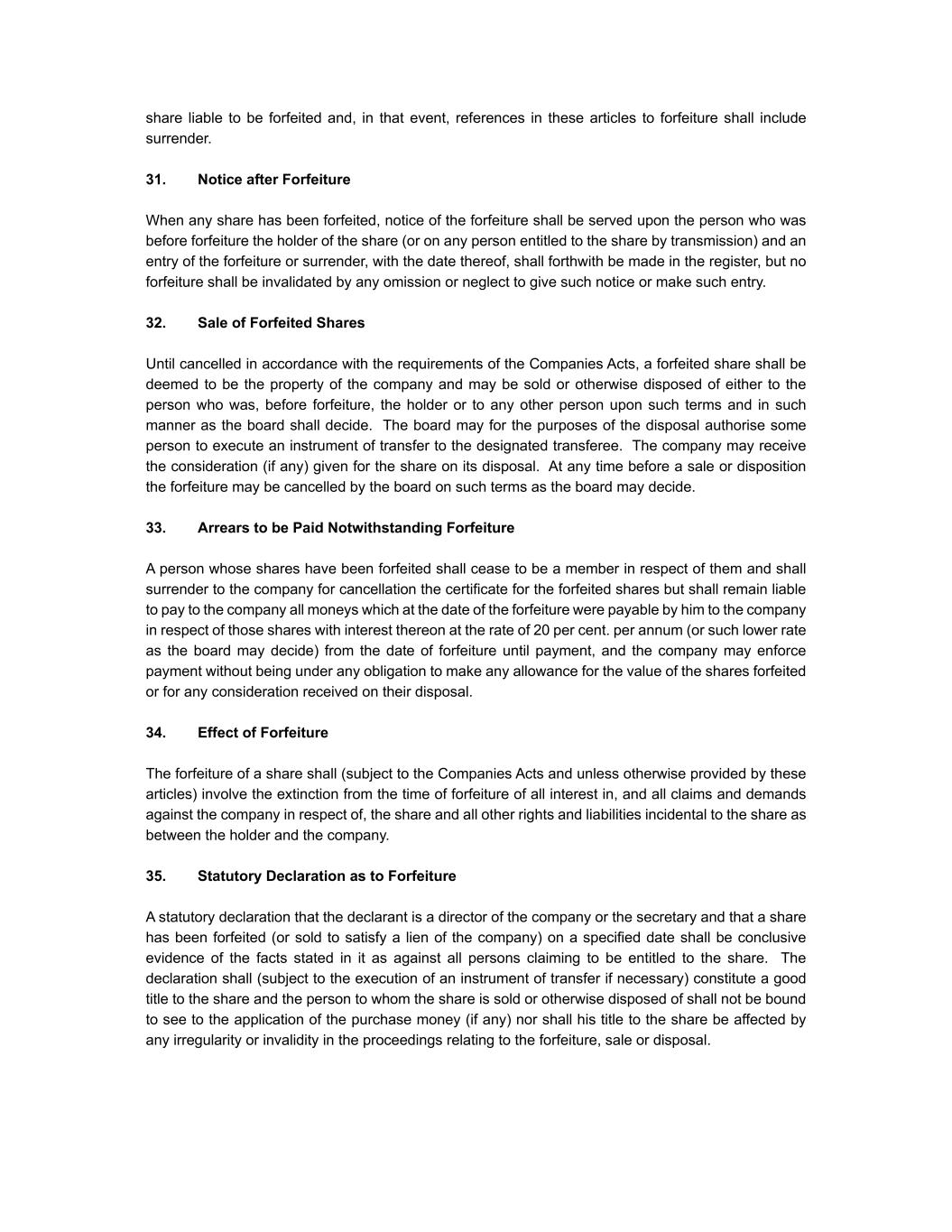 share liable to be forfeited and, in that event, references in these articles to forfeiture shall include surrender.

31. Notice after Forfeiture

When any share has been forfeited, notice of the forfeiture shall be served upon the person who was before forfeiture the holder of the share (or on any person entitled to the share by transmission) and an entry of the forfeiture or surrender, with the date thereof, shall forthwith be made in the register, but no forfeiture shall be invalidated by any omission or neglect to give such notice or make such entry.

32. Sale of Forfeited Shares

Until cancelled in accordance with the requirements of the Companies Acts, a forfeited share shall be deemed to be the property of the company and may be sold or otherwise disposed of either to the person who was, before forfeiture, the holder or to any other person upon such terms and in such manner as the board shall decide. The board may for the purposes of the disposal authorise some person to execute an instrument of transfer to the designated transferee. The company may receive the consideration (if any) given for the share on its disposal. At any time before a sale or disposition the forfeiture may be cancelled by the board on such terms as the board may decide.

33. Arrears to be Paid Notwithstanding Forfeiture

A person whose shares have been forfeited shall cease to be a member in respect of them and shall surrender to the company for cancellation the certificate for the forfeited shares but shall remain liable to pay to the company all moneys which at the date of the forfeiture were payable by him to the company in respect of those shares with interest thereon at the rate of 20 per cent. per annum (or such lower rate as the board may decide) from the date of forfeiture until payment, and the company may enforce payment without being under any obligation to make any allowance for the value of the shares forfeited or for any consideration received on their disposal.

34. Effect of Forfeiture

The forfeiture of a share shall (subject to the Companies Acts and unless otherwise provided by these articles) involve the extinction from the time of forfeiture of all interest in, and all claims and demands against the company in respect of, the share and all other rights and liabilities incidental to the share as between the holder and the company.

35. Statutory Declaration as to Forfeiture

A statutory declaration that the declarant is a director of the company or the secretary and that a share has been forfeited (or sold to satisfy a lien of the company) on a specified date shall be conclusive evidence of the facts stated in it as against all persons claiming to be entitled to the share. The declaration shall (subject to the execution of an instrument of transfer if necessary) constitute a good title to the share and the person to whom the share is sold or otherwise disposed of shall not be bound to see to the application of the purchase money (if any) nor shall his title to the share be affected by any irregularity or invalidity in the proceedings relating to the forfeiture, sale or disposal.